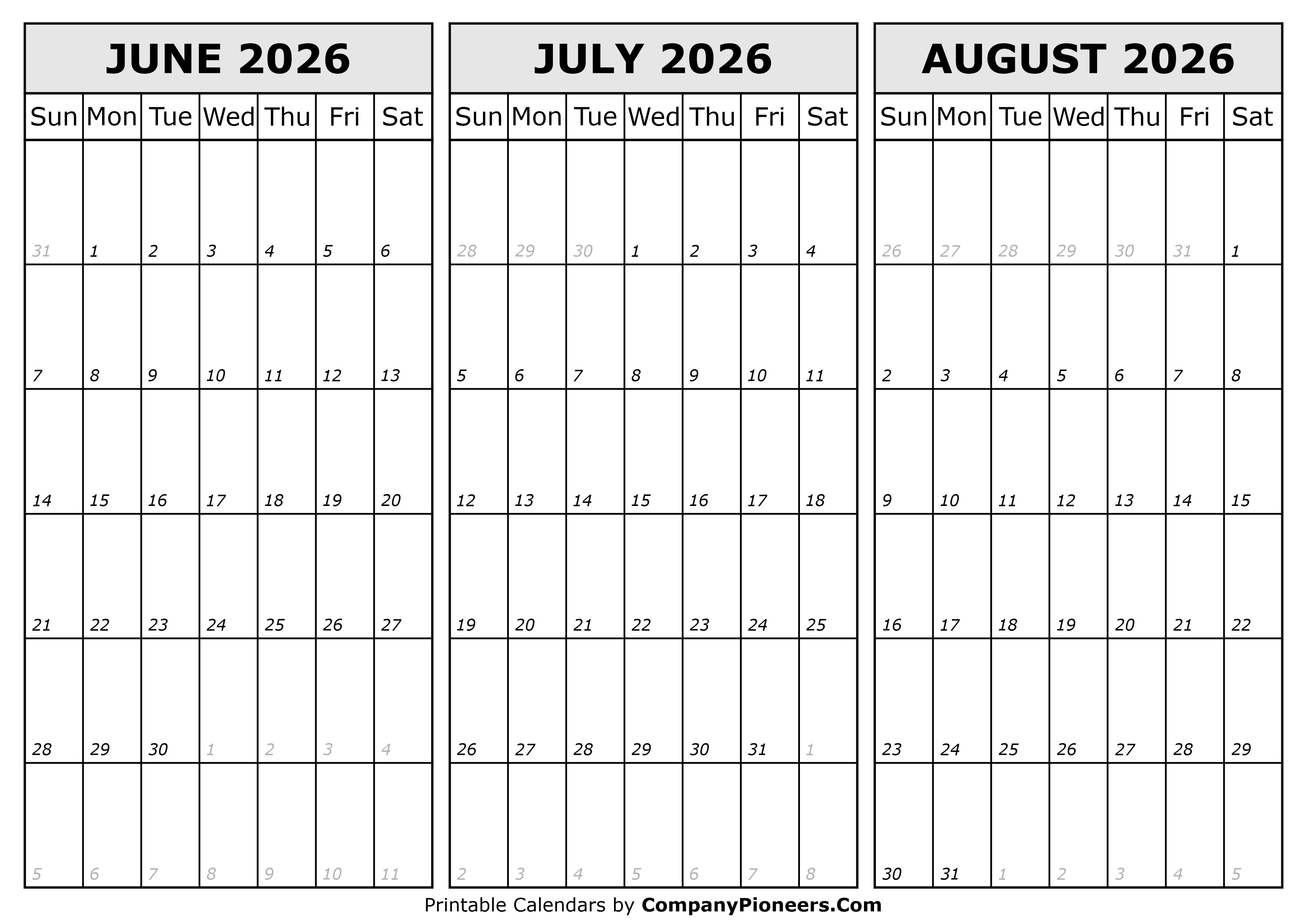 JUNE 2026

| Sun | Mon | Tue | Wed | Thu | Fri | Sat |
|---|---|---|---|---|---|---|
| 31 | 1 | 2 | 3 | 4 | 5 | 6 |
| 7 | 8 | 9 | 10 | 11 | 12 | 13 |
| 14 | 15 | 16 | 17 | 18 | 19 | 20 |
| 21 | 22 | 23 | 24 | 25 | 26 | 27 |
| 28 | 29 | 30 | 1 | 2 | 3 | 4 |
| 5 | 6 | 7 | 8 | 9 | 10 | 11 |

JULY 2026

| Sun | Mon | Tue | Wed | Thu | Fri | Sat |
|---|---|---|---|---|---|---|
| 28 | 29 | 30 | 1 | 2 | 3 | 4 |
| 5 | 6 | 7 | 8 | 9 | 10 | 11 |
| 12 | 13 | 14 | 15 | 16 | 17 | 18 |
| 19 | 20 | 21 | 22 | 23 | 24 | 25 |
| 26 | 27 | 28 | 29 | 30 | 31 | 1 |
| 2 | 3 | 4 | 5 | 6 | 7 | 8 |

AUGUST 2026

| Sun | Mon | Tue | Wed | Thu | Fri | Sat |
|---|---|---|---|---|---|---|
| 26 | 27 | 28 | 29 | 30 | 31 | 1 |
| 2 | 3 | 4 | 5 | 6 | 7 | 8 |
| 9 | 10 | 11 | 12 | 13 | 14 | 15 |
| 16 | 17 | 18 | 19 | 20 | 21 | 22 |
| 23 | 24 | 25 | 26 | 27 | 28 | 29 |
| 30 | 31 | 1 | 2 | 3 | 4 | 5 |

Printable Calendars by CompanyPioneers.Com